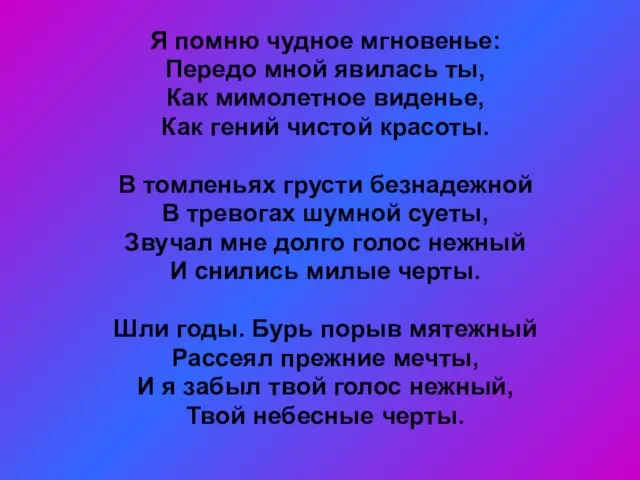 Я помню чудное мгновенье:
Передо мной явилась ты,
Как мимолетное виденье,
Как гений чистой красоты.

В томленьях грусти безнадежной
В тревогах шумной суеты,
Звучал мне долго голос нежный
И снились милые черты.

Шли годы. Бурь порыв мятежный
Рассеял прежние мечты,
И я забыл твой голос нежный,
Твой небесные черты.